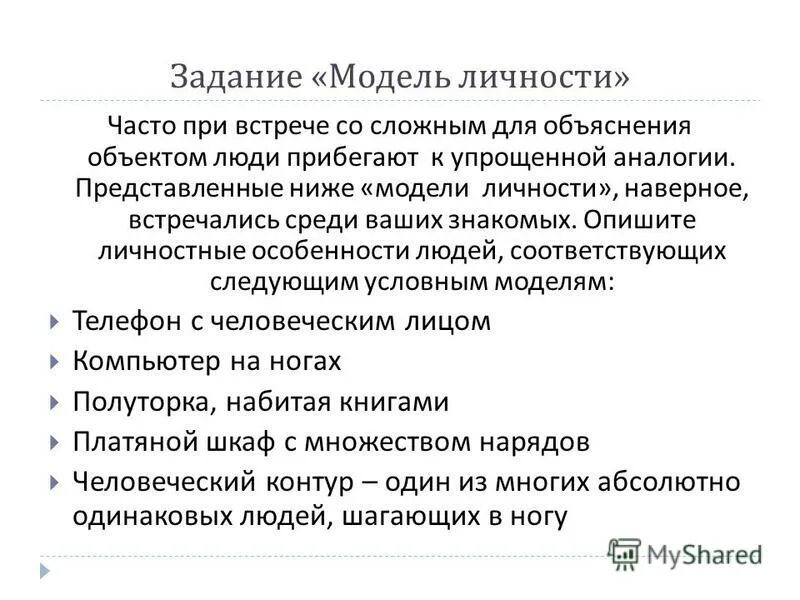 Задание «Модель личности»

Часто при встрече со сложным для объяснения объектом люди прибегают к упрощенной аналогии. Представленные ниже «модели личности», наверное, встречались среди ваших знакомых. Опишите личностные особенности людей, соответствующих следующим условным моделям:

Телефон с человеческим лицом

Компьютер на ногах

Полуторка, набитая книгами

Платяной шкаф с множеством нарядов

Человеческий контур – один из многих абсолютно одинаковых людей, шагающих в ногу

MyShared